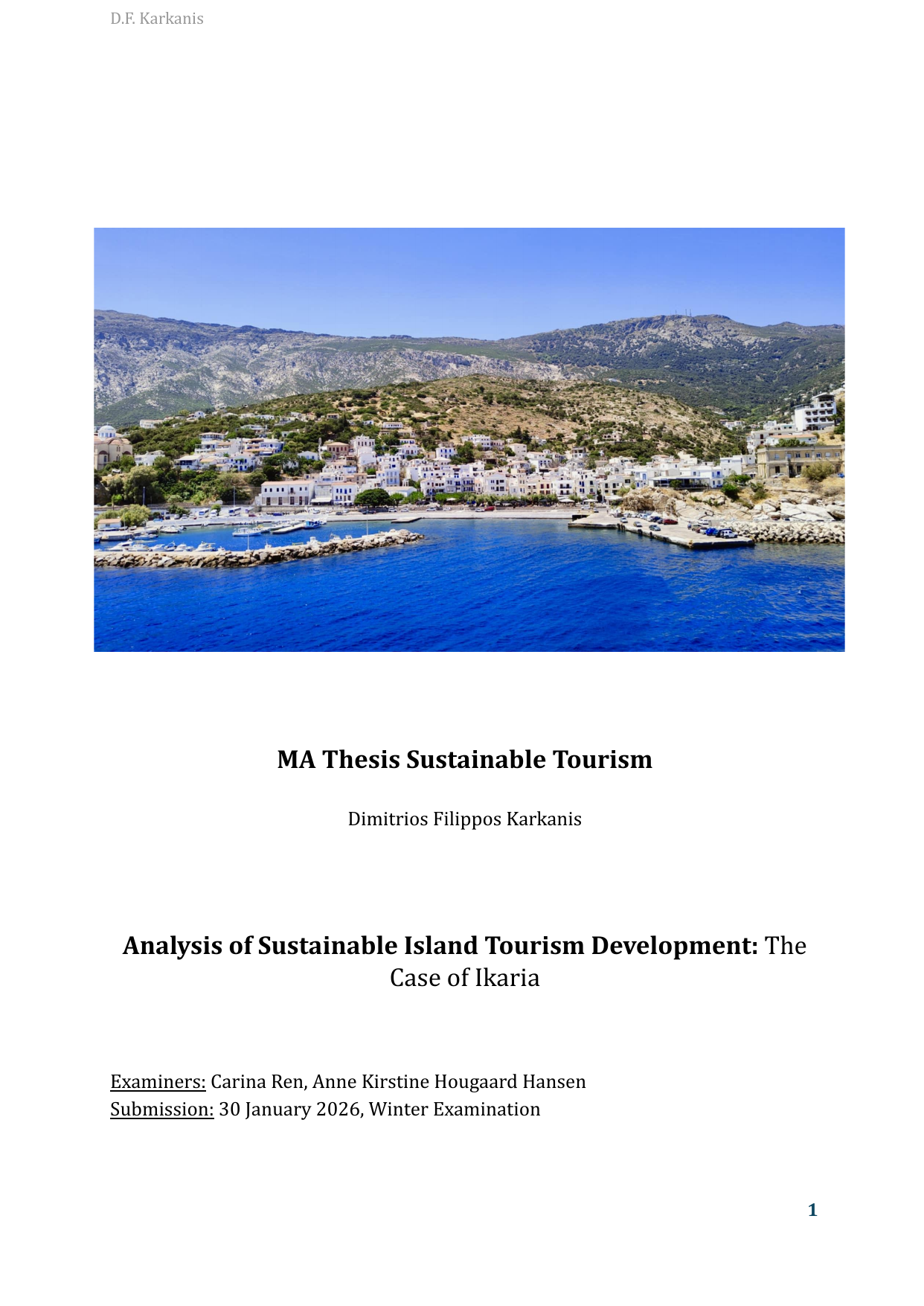 D.F. Karkanis

MA Thesis Sustainable Tourism

Dimitrios Filippos Karkanis

Analysis of Sustainable Island Tourism Development: The Case of Ikaria

Examiners: Carina Ren, Anne Kirstine Hougaard Hansen
Submission: 30 January 2026, Winter Examination

1